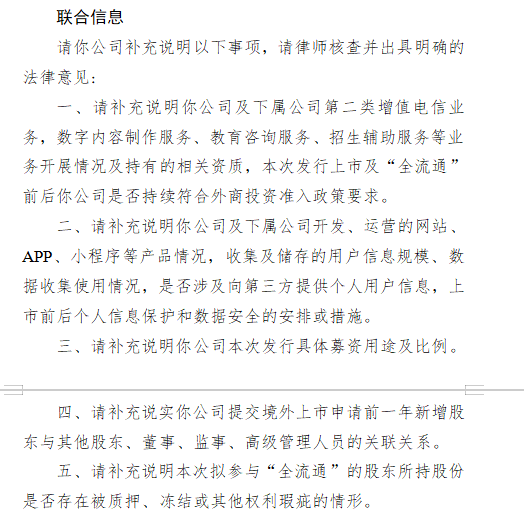 联合信息

请你公司补充说明以下事项，请律师核查并出具明确的法律意见：

一、请补充说明你公司及下属公司第二类增值电信业务，数字内容制作服务、教育咨询服务、招生辅助服务等业务开展情况及持有的相关资质，本次发行上市及“全流通”前后你公司是否持续符合外商投资准入政策要求。

二、请补充说明你公司及下属公司开发、运营的网站、APP、小程序等产品情况，收集及储存的用户信息规模、数据收集使用情况，是否涉及向第三方提供个人用户信息，上市前后个人信息保护和数据安全的安排或措施。

三、请补充说明你公司本次发行具体募资用途及比例。

四、请补充说实你公司提交境外上市申请前一年新增股东与其他股东、董事、监事、高级管理人员的关联关系。

五、请补充说明本次拟参与“全流通”的股东所持股份是否存在被质押、冻结或其他权利瑕疵的情形。